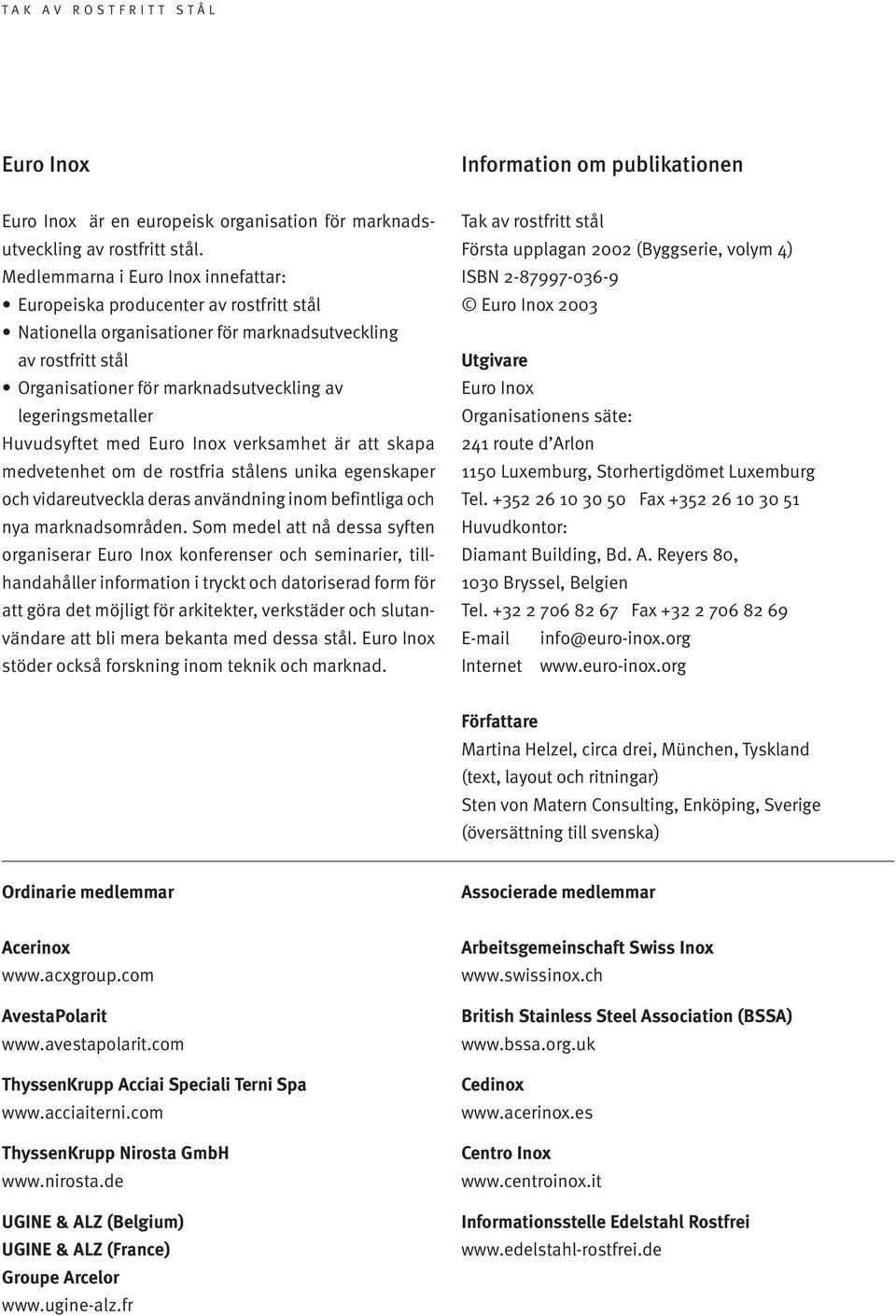 TAK AV ROSTFRITT STÅL

Euro Inox

Euro Inox är en europeisk organisation för marknadsutveckling av rostfritt stål.
Medlemmarna i Euro Inox innefattar:
• Europeiska producenter av rostfritt stål
• Nationella organisationer för marknadsutveckling av rostfritt stål
• Organisationer för marknadsutveckling av legeringsmetaller
Huvudsyftet med Euro Inox verksamhet är att skapa medvetenhet om de rostfria stålens unika egenskaper och vidareutveckla deras användning inom befintliga och nya marknadsområden. Som medel att nå dessa syften organiserar Euro Inox konferenser och seminarier, tillhandahåller information i tryckt och datoriserad form för att göra det möjligt för arkitekter, verkstäder och slutanvändare att bli mera bekanta med dessa stål. Euro Inox stöder också forskning inom teknik och marknad.

Information om publikationen

Tak av rostfritt stål
Första upplagan 2002 (Byggserie, volym 4)
ISBN 2-87997-036-9
© Euro Inox 2003

Utgivare
Euro Inox
Organisationens säte:
241 route d'Arlon
1150 Luxemburg, Storhertigdömet Luxemburg
Tel. +352 26 10 30 50 Fax +352 26 10 30 51
Huvudkontor:
Diamant Building, Bd. A. Reyers 80,
1030 Bryssel, Belgien
Tel. +32 2 706 82 67 Fax +32 2 706 82 69
E-mail info@euro-inox.org
Internet www.euro-inox.org

Författare
Martina Helzel, circa drei, München, Tyskland
(text, layout och ritningar)
Sten von Matern Consulting, Enköping, Sverige
(översättning till svenska)

Ordinarie medlemmar

Acerinox
www.acxgroup.com

AvestaPolarit
www.avestapolarit.com

ThyssenKrupp Acciai Speciali Terni Spa
www.acciaiterni.com

ThyssenKrupp Nirosta GmbH
www.nirosta.de

UGINE & ALZ (Belgium)
UGINE & ALZ (France)
Groupe Arcelor
www.ugine-alz.fr

Associerade medlemmar

Arbeitsgemeinschaft Swiss Inox
www.swissinox.ch

British Stainless Steel Association (BSSA)
www.bssa.org.uk

Cedinox
www.acerinox.es

Centro Inox
www.centroinox.it

Informationsstelle Edelstahl Rostfrei
www.edelstahl-rostfrei.de